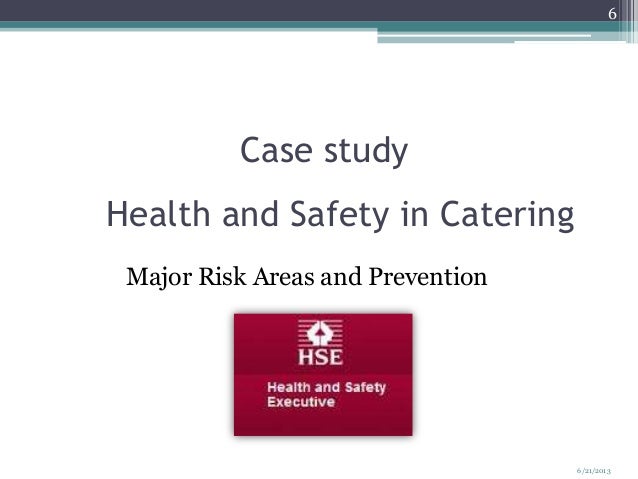 6

Case study

Health and Safety in Catering

Major Risk Areas and Prevention

HSE

Health and Safety Executive

6/21/2013